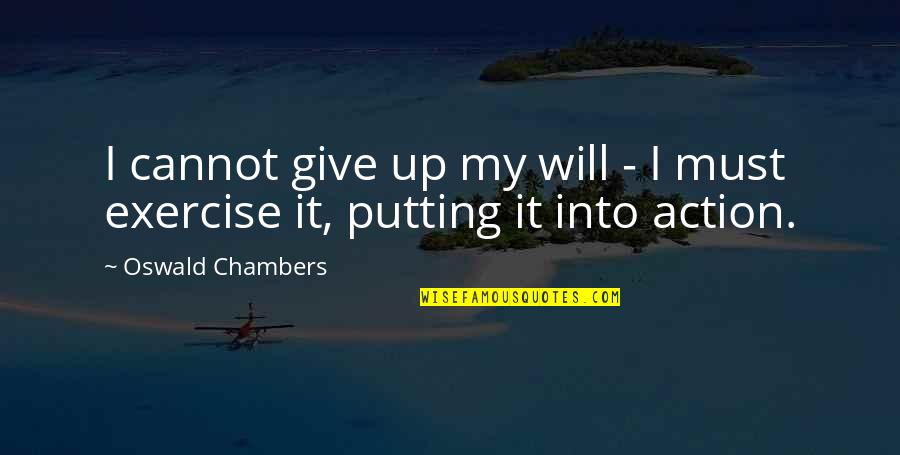 I cannot give up my will - I must exercise it, putting it into action.

~ Oswald Chambers

WISEFAMOUSQUOTES.COM